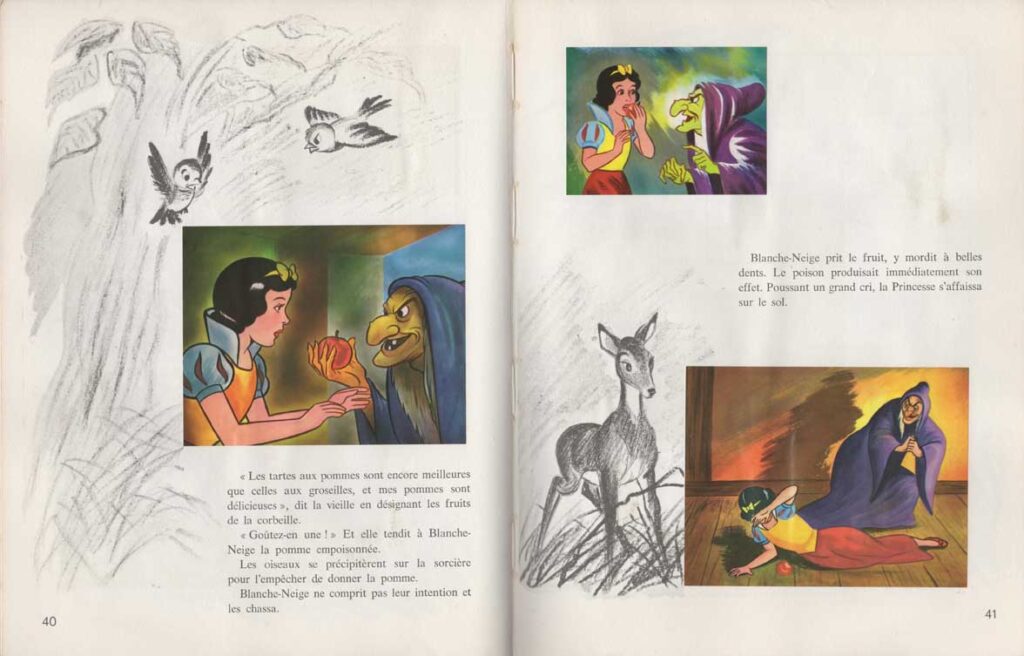 « Les tartes aux pommes sont encore meilleures que celles aux groseilles, et mes pommes sont délicieuses », dit la vieille en désignant les fruits de la corbeille.

« Goûtez-en une ! » Et elle tendit à Blanche-Neige la pomme empoisonnée.

Les oiseaux se précipitèrent sur la sorcière pour l'empêcher de donner la pomme.

Blanche-Neige ne comprit pas leur intention et les chassa.

40

Blanche-Neige prit le fruit, y mordit à belles dents. Le poison produisait immédiatement son effet. Poussant un grand cri, la Princesse s'affaissa sur le sol.

41